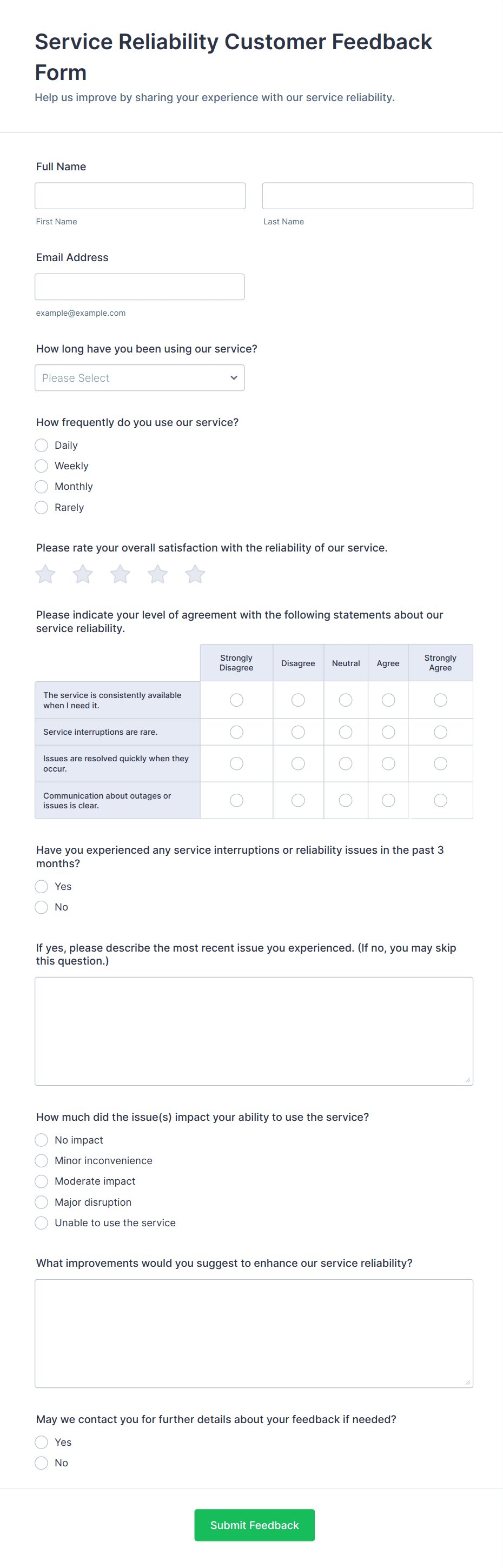 Service Reliability Customer Feedback Form

Help us improve by sharing your experience with our service reliability.

Full Name

First Name

Last Name

Email Address

example@example.com

How long have you been using our service?

Please Select

How frequently do you use our service?

Daily

Weekly

Monthly

Rarely

Please rate your overall satisfaction with the reliability of our service.

Please indicate your level of agreement with the following statements about our service reliability.

| | Strongly Disagree | Disagree | Neutral | Agree | Strongly Agree |
|---|---|---|---|---|---|
| The service is consistently available when I need it. | | | | | |
| Service interruptions are rare. | | | | | |
| Issues are resolved quickly when they occur. | | | | | |
| Communication about outages or issues is clear. | | | | | |

Have you experienced any service interruptions or reliability issues in the past 3 months?

Yes

No

If yes, please describe the most recent issue you experienced. (If no, you may skip this question.)

How much did the issue(s) impact your ability to use the service?

No impact

Minor inconvenience

Moderate impact

Major disruption

Unable to use the service

What improvements would you suggest to enhance our service reliability?

May we contact you for further details about your feedback if needed?

Yes

No

Submit Feedback